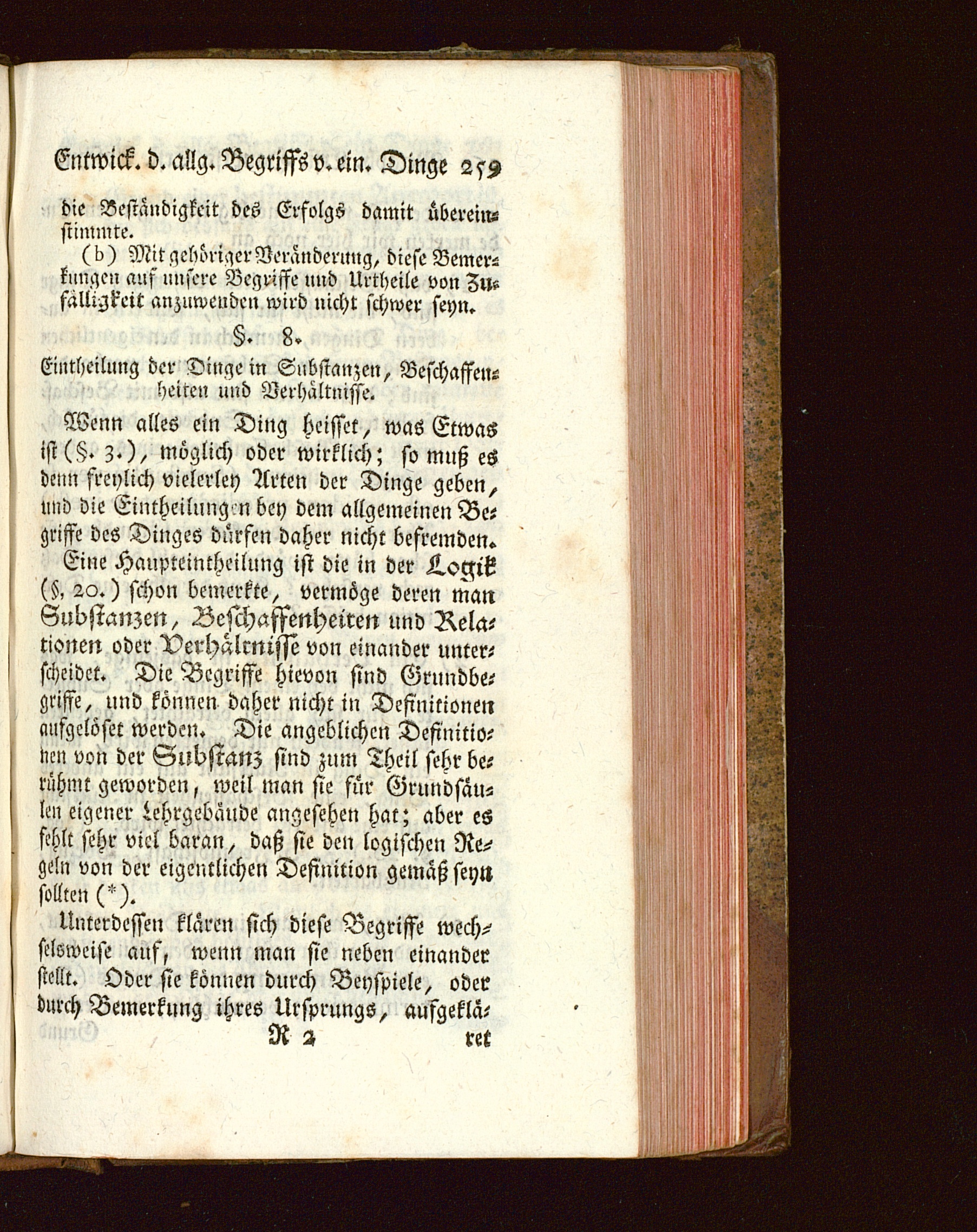 Entwick. d. allg. Begriffs v. ein. Dinge 259

die Beständigkeit des Erfolgs damit übereinstimmte.

(b) Mit gehöriger Veränderung, diese Bemerkungen auf unsere Begriffe und Urtheile von Zufälligkeit anzuwenden wird nicht schwer seyn.

§. 8.

Eintheilung der Dinge in Substanzen, Beschaffenheiten und Verhältnisse.

Wenn alles ein Ding heisset, was Etwas ist (§. 3.), möglich oder wirklich; so muß es denn freylich vielerley Arten der Dinge geben, und die Eintheilungen bey dem allgemeinen Begriffe des Dinges dürfen daher nicht befremden. Eine Haupteintheilung ist die in der Logik (§, 20.) schon bemerkte, vermöge deren man Substanzen, Beschaffenheiten und Relationen oder Verhältnisse von einander unterscheidet. Die Begriffe hievon sind Grundbegriffe, und können daher nicht in Definitionen aufgelöset werden. Die angeblichen Definitionen von der Substanz sind zum Theil sehr berühmt geworden, weil man sie für Grundsäulen eigener Lehrgebäude angesehen hat; aber es fehlt sehr viel daran, daß sie den logischen Regeln von der eigentlichen Definition gemäß seyn sollten (*).

Unterdessen klären sich diese Begriffe wechselsweise auf, wenn man sie neben einander stellt. Oder sie können durch Beyspiele, oder durch Bemerkung ihres Ursprungs, aufgeklä-

R 2 ret